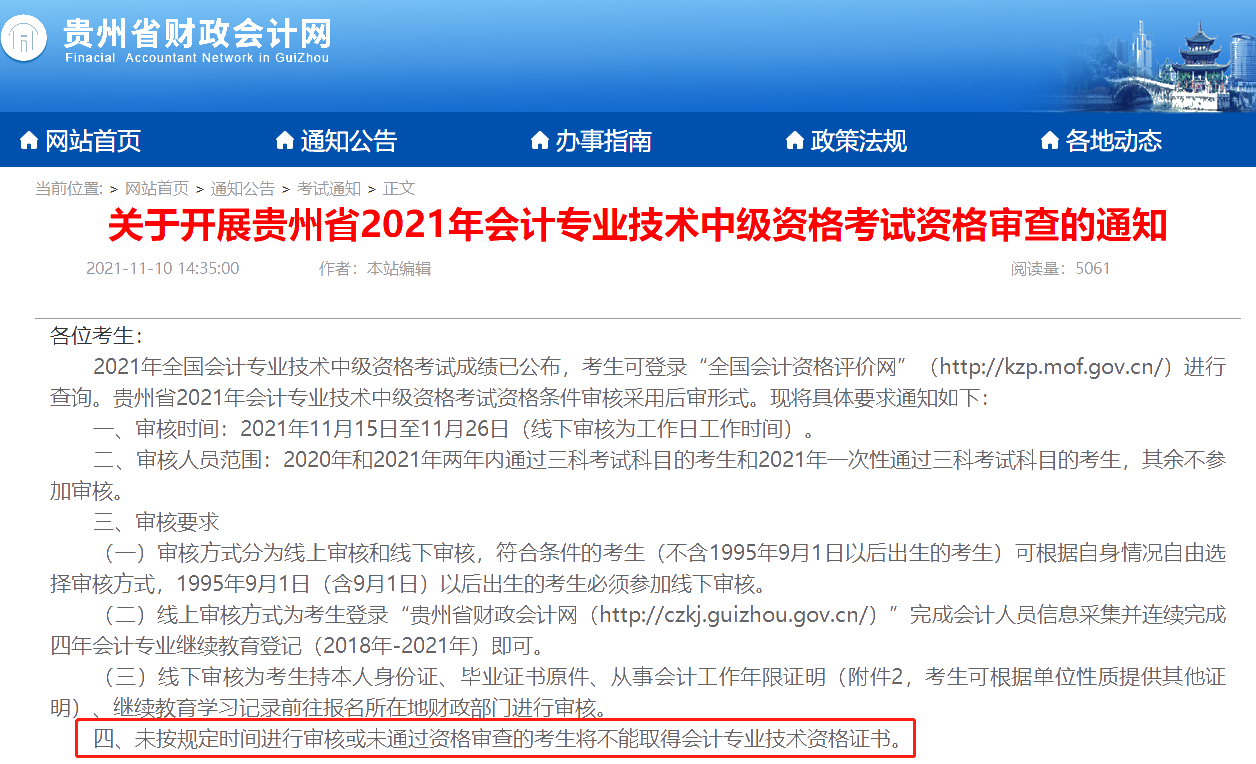 贵州省财政会计网
Finacial Accountant Network in GuiZhou

网站首页 通知公告 办事指南 政策法规 各地动态

当前位置: > 网站首页 > 通知公告 > 考试通知 > 正文

关于开展贵州省2021年会计专业技术中级资格考试资格审查的通知

2021-11-10 14:35:00 作者：本站编辑 阅读量：5061

各位考生：

2021年全国会计专业技术中级资格考试成绩已公布，考生可登录“全国会计资格评价网”（http://kzp.mof.gov.cn/）进行查询。贵州省2021年会计专业技术中级资格考试资格条件审核采用后审形式。现将具体要求通知如下：

一、审核时间：2021年11月15日至11月26日（线下审核为工作日工作时间）。

二、审核人员范围：2020年和2021年两年内通过三科考试科目的考生和2021年一次性通过三科考试科目的考生，其余不参加审核。

三、审核要求

（一）审核方式分为线上审核和线下审核，符合条件的考生（不含1995年9月1日以后出生的考生）可根据自身情况自由选择审核方式，1995年9月1日（含9月1日）以后出生的考生必须参加线下审核。

（二）线上审核方式为考生登录“贵州省财政会计网（http://czkj.guizhou.gov.cn/）”完成会计人员信息采集并连续完成四年会计专业继续教育登记（2018年-2021年）即可。

（三）线下审核为考生持本人身份证、毕业证书原件、从事会计工作年限证明（附件2，考生可根据单位性质提供其他证明）、继续教育学习记录前往报名所在地财政部门进行审核。

四、未按规定时间进行审核或未通过资格审查的考生将不能取得会计专业技术资格证书。